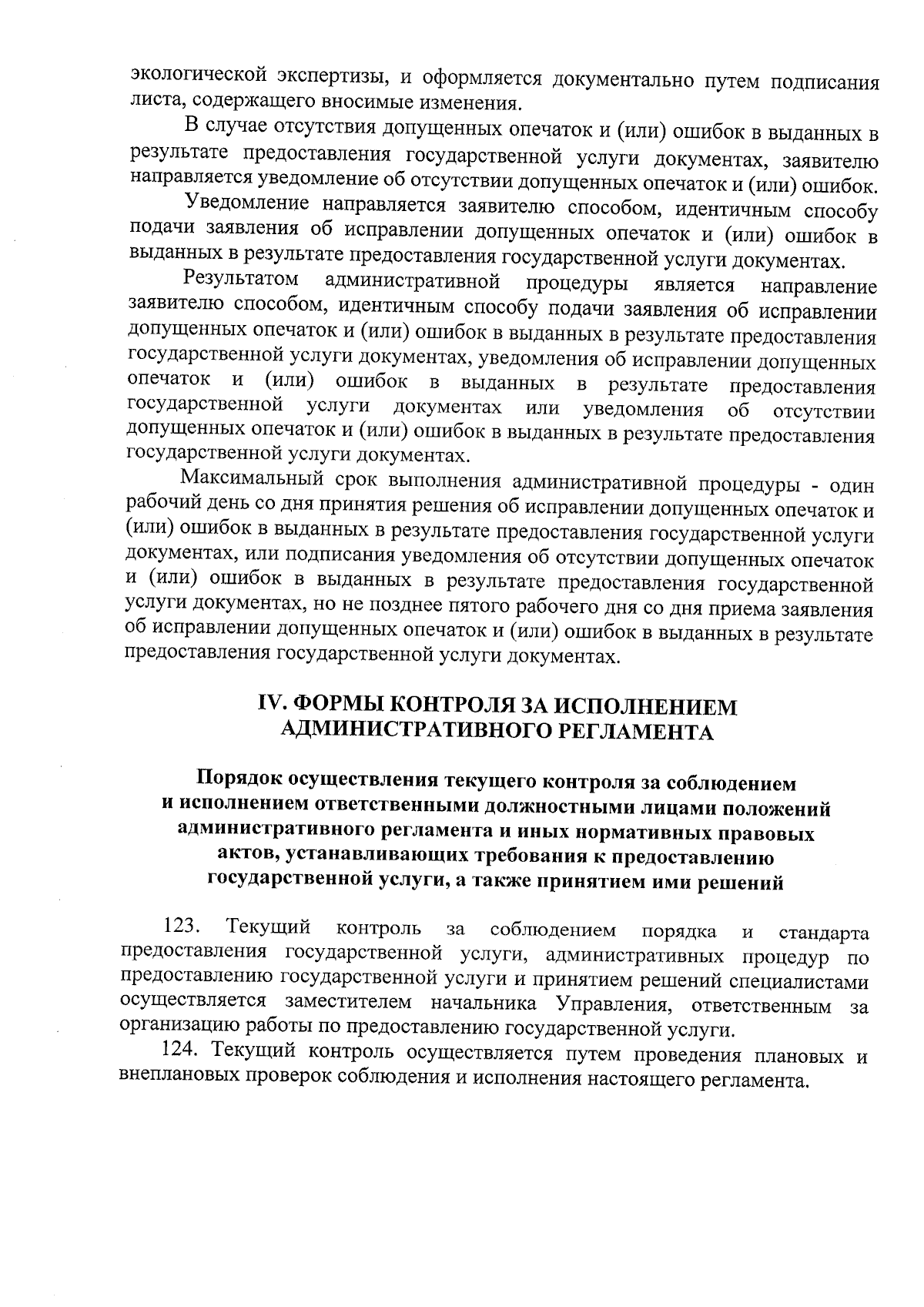 экологической экспертизы, и оформляется документально путем подписания листа, содержащего вносимые изменения.

В случае отсутствия допущенных опечаток и (или) ошибок в выданных в результате предоставления государственной услуги документах, заявителю направляется уведомление об отсутствии допущенных опечаток и (или) ошибок.

Уведомление направляется заявителю способом, идентичным способу подачи заявления об исправлении допущенных опечаток и (или) ошибок в выданных в результате предоставления государственной услуги документах.

Результатом административной процедуры является направление заявителю способом, идентичным способу подачи заявления об исправлении допущенных опечаток и (или) ошибок в выданных в результате предоставления государственной услуги документах, уведомления об исправлении допущенных опечаток и (или) ошибок в выданных в результате предоставления государственной услуги документах или уведомления об отсутствии допущенных опечаток и (или) ошибок в выданных в результате предоставления государственной услуги документах.

Максимальный срок выполнения административной процедуры - один рабочий день со дня принятия решения об исправлении допущенных опечаток и (или) ошибок в выданных в результате предоставления государственной услуги документах, или подписания уведомления об отсутствии допущенных опечаток и (или) ошибок в выданных в результате предоставления государственной услуги документах, но не позднее пятого рабочего дня со дня приема заявления об исправлении допущенных опечаток и (или) ошибок в выданных в результате предоставления государственной услуги документах.

IV. ФОРМЫ КОНТРОЛЯ ЗА ИСПОЛНЕНИЕМ АДМИНИСТРАТИВНОГО РЕГЛАМЕНТА

Порядок осуществления текущего контроля за соблюдением и исполнением ответственными должностными лицами положений административного регламента и иных нормативных правовых актов, устанавливающих требования к предоставлению государственной услуги, а также принятием ими решений

123. Текущий контроль за соблюдением порядка и стандарта предоставления государственной услуги, административных процедур по предоставлению государственной услуги и принятием решений специалистами осуществляется заместителем начальника Управления, ответственным за организацию работы по предоставлению государственной услуги.

124. Текущий контроль осуществляется путем проведения плановых и внеплановых проверок соблюдения и исполнения настоящего регламента.